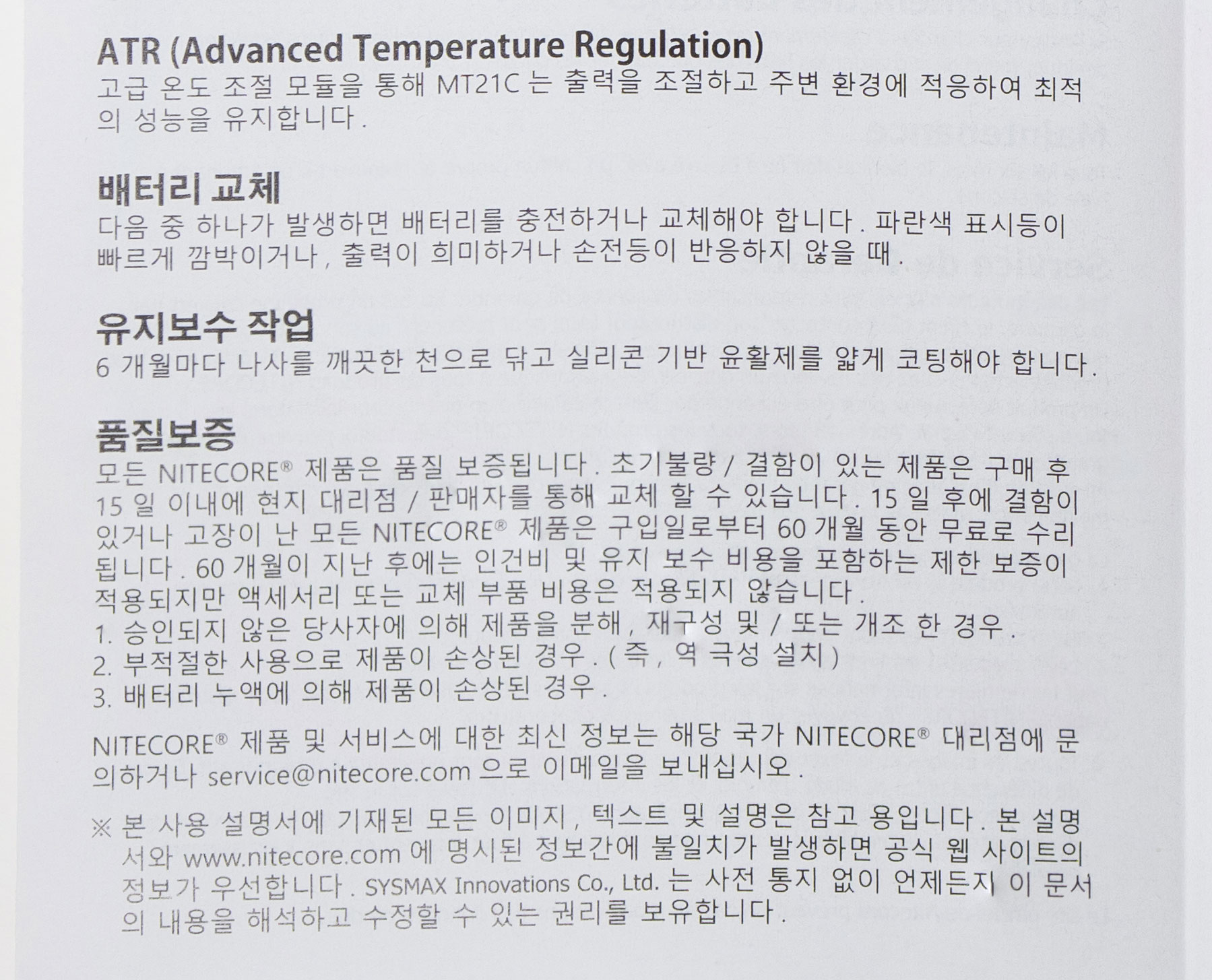 ATR (Advanced Temperature Regulation)

고급 온도 조절 모듈을 통해 MT21C 는 출력을 조절하고 주변 환경에 적응하여 최적의 성능을 유지합니다.

배터리 교체

다음 중 하나가 발생하면 배터리를 충전하거나 교체해야 합니다. 파란색 표시등이 빠르게 깜박이거나, 출력이 희미하거나 손전등이 반응하지 않을 때.

유지보수 작업

6 개월마다 나사를 깨끗한 천으로 닦고 실리콘 기반 윤활제를 얇게 코팅해야 합니다.

품질보증

모든 NITECORE® 제품은 품질 보증됩니다. 초기불량 / 결함이 있는 제품은 구매 후 15 일 이내에 현지 대리점 / 판매자를 통해 교체 할 수 있습니다. 15 일 후에 결함이 있거나 고장이 난 모든 NITECORE® 제품은 구입일로부터 60 개월 동안 무료로 수리됩니다. 60 개월이 지난 후에는 인건비 및 유지 보수 비용을 포함하는 제한 보증이 적용되지만 액세서리 또는 교체 부품 비용은 적용되지 않습니다.
1. 승인되지 않은 당사자에 의해 제품을 분해, 재구성 및 / 또는 개조 한 경우.
2. 부적절한 사용으로 제품이 손상된 경우. (즉, 역 극성 설치)
3. 배터리 누액에 의해 제품이 손상된 경우.

NITECORE® 제품 및 서비스에 대한 최신 정보는 해당 국가 NITECORE® 대리점에 문의하거나 service@nitecore.com 으로 이메일을 보내십시오.

※ 본 사용 설명서에 기재된 모든 이미지, 텍스트 및 설명은 참고 용입니다. 본 설명서와 www.nitecore.com 에 명시된 정보간에 불일치가 발생하면 공식 웹 사이트의 정보가 우선합니다. SYSMAX Innovations Co., Ltd. 는 사전 통지 없이 언제든지 이 문서의 내용을 해석하고 수정할 수 있는 권리를 보유합니다.